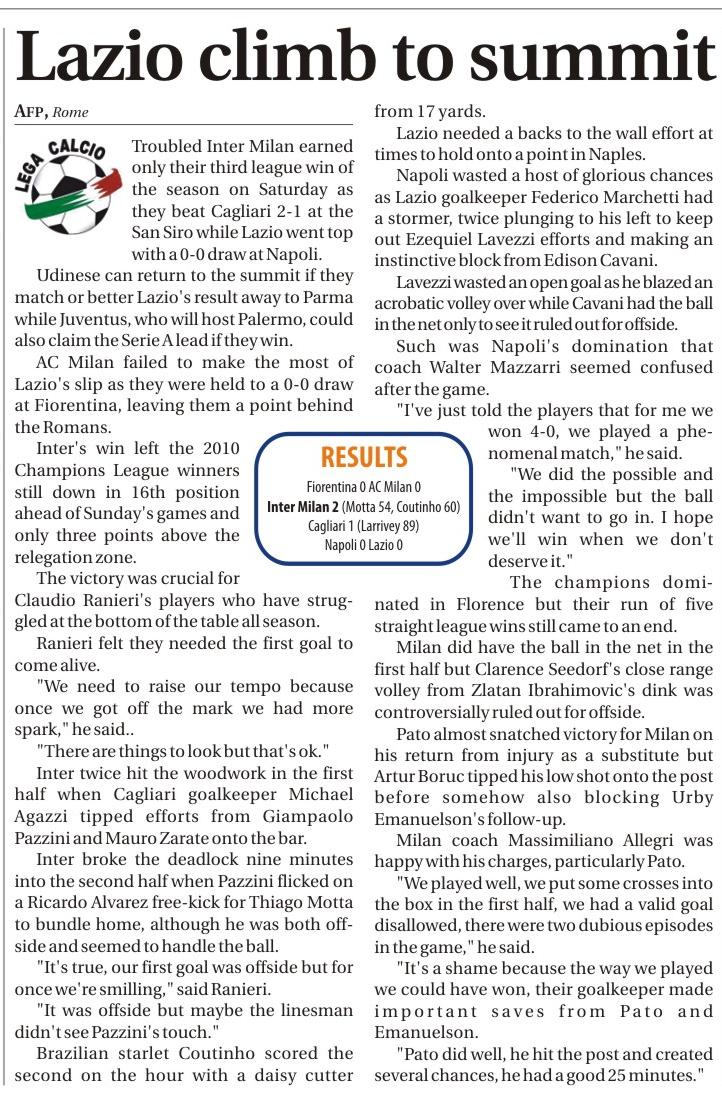 Lazio climb to summit

AFP, Rome

LEGA CALCIO

Troubled Inter Milan earned only their third league win of the season on Saturday as they beat Cagliari 2-1 at the San Siro while Lazio went top with a 0-0 draw at Napoli.

Udinese can return to the summit if they match or better Lazio's result away to Parma while Juventus, who will host Palermo, could also claim the Serie A lead if they win.

AC Milan failed to make the most of Lazio's slip as they were held to a 0-0 draw at Fiorentina, leaving them a point behind the Romans.

Inter's win left the 2010 Champions League winners still down in 16th position ahead of Sunday's games and only three points above the relegation zone.

The victory was crucial for Claudio Ranieri's players who have struggled at the bottom of the table all season.

Ranieri felt they needed the first goal to come alive.

"We need to raise our tempo because once we got off the mark we had more spark," he said..

"There are things to look but that's ok."

Inter twice hit the woodwork in the first half when Cagliari goalkeeper Michael Agazzi tipped efforts from Giampaolo Pazzini and Mauro Zarate onto the bar.

Inter broke the deadlock nine minutes into the second half when Pazzini flicked on a Ricardo Alvarez free-kick for Thiago Motta to bundle home, although he was both offside and seemed to handle the ball.

"It's true, our first goal was offside but for once we're smilling," said Ranieri.

"It was offside but maybe the linesman didn't see Pazzini's touch."

Brazilian starlet Coutinho scored the second on the hour with a daisy cutter from 17 yards.

Lazio needed a backs to the wall effort at times to hold onto a point in Naples.

Napoli wasted a host of glorious chances as Lazio goalkeeper Federico Marchetti had a stormer, twice plunging to his left to keep out Ezequiel Lavezzi efforts and making an instinctive block from Edison Cavani.

Lavezzi wasted an open goal as he blazed an acrobatic volley over while Cavani had the ball in the net only to see it ruled out for offside.

Such was Napoli's domination that coach Walter Mazzarri seemed confused after the game.

"I've just told the players that for me we won 4-0, we played a phenomenal match," he said.

"We did the possible and the impossible but the ball didn't want to go in. I hope we'll win when we don't deserve it."

The champions dominated in Florence but their run of five straight league wins still came to an end.

Milan did have the ball in the net in the first half but Clarence Seedorf's close range volley from Zlatan Ibrahimovic's dink was controversially ruled out for offside.

Pato almost snatched victory for Milan on his return from injury as a substitute but Artur Boruc tipped his low shot onto the post before somehow also blocking Urby Emanuelson's follow-up.

Milan coach Massimiliano Allegri was happy with his charges, particularly Pato.

"We played well, we put some crosses into the box in the first half, we had a valid goal disallowed, there were two dubious episodes in the game," he said.

"It's a shame because the way we played we could have won, their goalkeeper made important saves from Pato and Emanuelson.

"Pato did well, he hit the post and created several chances, he had a good 25 minutes."

RESULTS
Fiorentina 0 AC Milan 0
Inter Milan 2 (Motta 54, Coutinho 60)
Cagliari 1 (Larrivey 89)
Napoli 0 Lazio 0